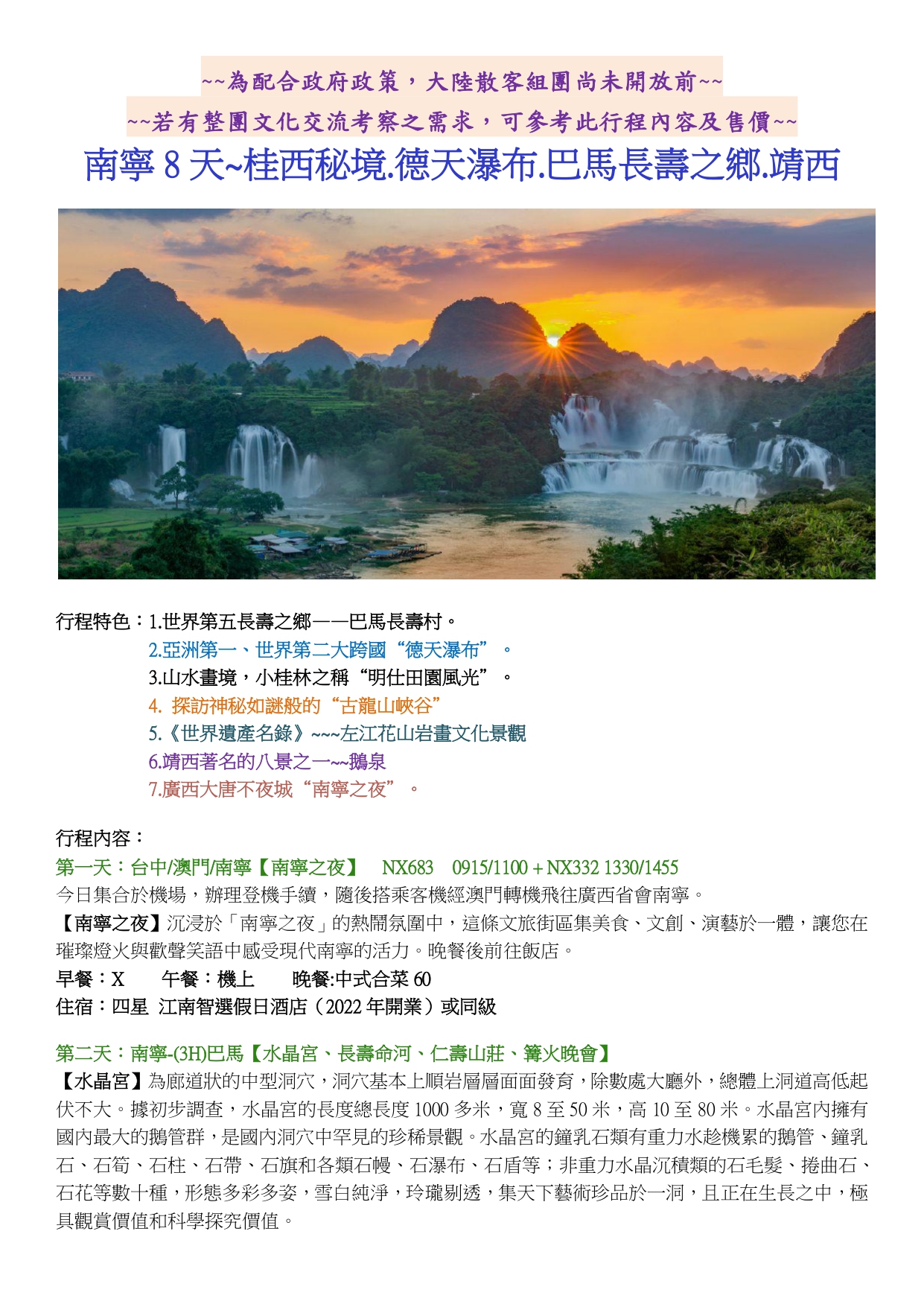 ~~為配合政府政策，大陸散客組團尚未開放前~~

~~若有整團文化交流考察之需求，可參考此行程內容及售價~~

南寧 8 天~桂西秘境.德天瀑布.巴馬長壽之鄉.靖西

行程特色：1.世界第五長壽之鄉——巴馬長壽村。
2.亞洲第一、世界第二大跨國“德天瀑布”。
3.山水畫境，小桂林之稱“明仕田園風光”。
4. 探訪神秘如謎般的“古龍山峽谷”
5.《世界遺產名錄》~~~左江花山岩畫文化景觀
6.靖西著名的八景之一~~鵝泉
7.廣西大唐不夜城“南寧之夜”。

行程內容：
第一天：台中/澳門/南寧【南寧之夜】 NX683 0915/1100 + NX332 1330/1455
今日集合於機場，辦理登機手續，隨後搭乘客機經澳門轉機飛往廣西省會南寧。
【南寧之夜】沉浸於「南寧之夜」的熱鬧氛圍中，這條文旅街區集美食、文創、演藝於一體，讓您在璀璨燈火與歡聲笑語中感受現代南寧的活力。晚餐後前往飯店。
早餐：X 午餐：機上 晚餐:中式合菜 60
住宿：四星 江南智選假日酒店（2022 年開業）或同級

第二天：南寧-(3H)巴馬【水晶宮、長壽命河、仁壽山莊、篝火晚會】
【水晶宮】為廊道狀的中型洞穴，洞穴基本上順岩層層面面發育，除數處大廳外，總體上洞道高低起伏不大。據初步調查，水晶宮的長度總長度 1000 多米，寬 8 至 50 米，高 10 至 80 米。水晶宮內擁有國內最大的鵝管群，是國內洞穴中罕見的珍稀景觀。水晶宮的鐘乳石類有重力水趁機累的鵝管、鐘乳石、石筍、石柱、石帶、石旗和各類石幔、石瀑布、石盾等；非重力水晶沉積類的石毛髮、捲曲石、石花等數十種，形態多彩多姿，雪白純淨，玲瓏剔透，集天下藝術珍品於一洞，且正在生長之中，極具觀賞價值和科學探究價值。